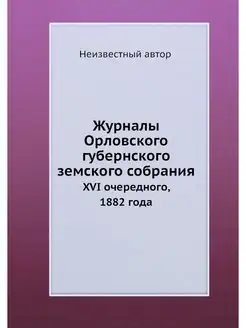 Неизвестный автор

Журналы Орловского губернского земского собрания

XVI очередного, 1882 года